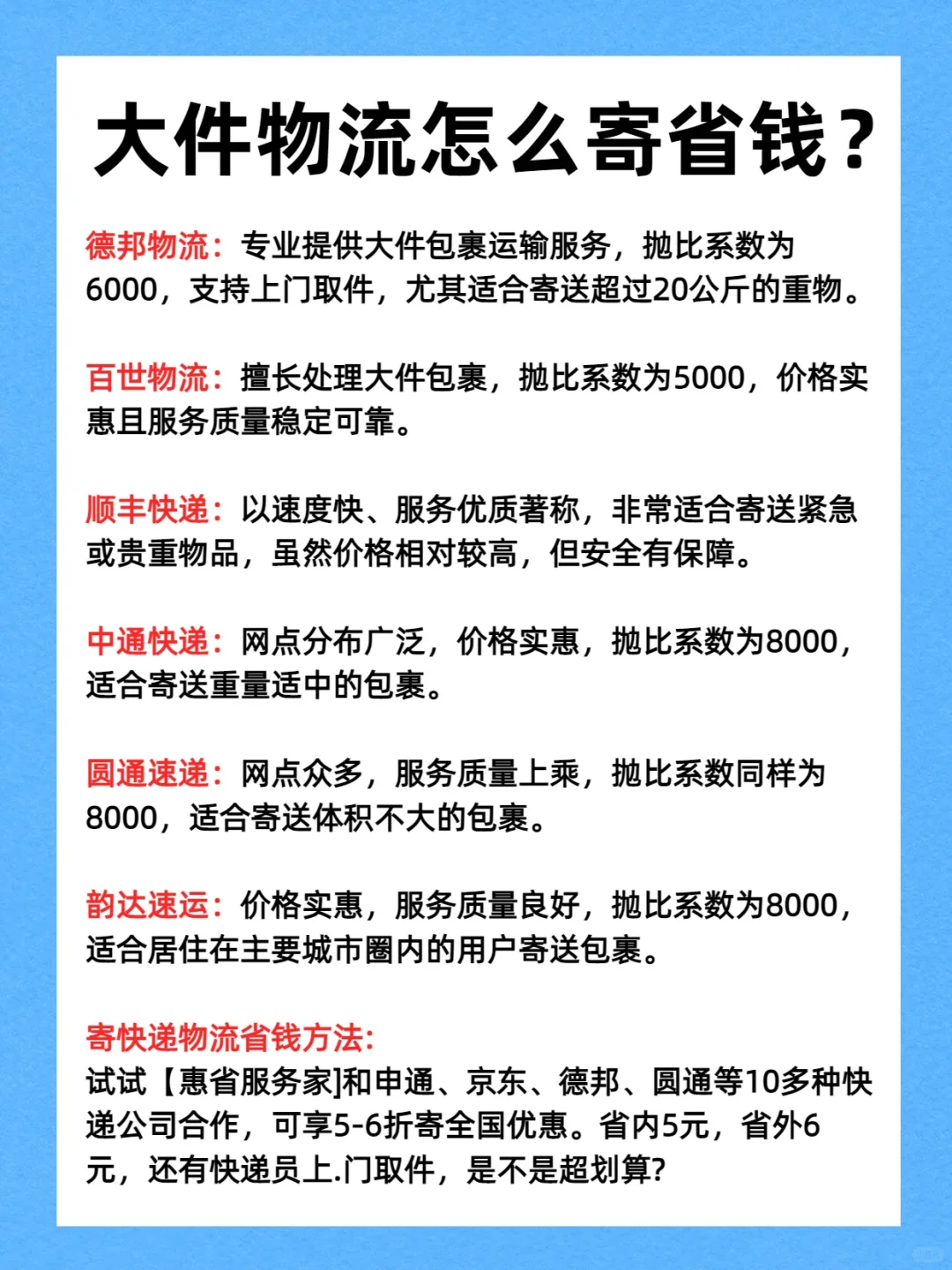 大件物流怎么寄省钱？

德邦物流：专业提供大件包裹运输服务，抛比系数为6000，支持上门取件，尤其适合寄送超过20公斤的重物。

百世物流：擅长处理大件包裹，抛比系数为5000，价格实惠且服务质量稳定可靠。

顺丰快递：以速度快、服务优质著称，非常适合寄送紧急或贵重物品，虽然价格相对较高，但安全有保障。

中通快递：网点分布广泛，价格实惠，抛比系数为8000，适合寄送重量适中的包裹。

圆通速递：网点众多，服务质量上乘，抛比系数同样为8000，适合寄送体积不大的包裹。

韵达速运：价格实惠，服务质量良好，抛比系数为8000，适合居住在主要城市圈内的用户寄送包裹。

寄快递物流省钱方法:
试试【惠省服务家]和申通、京东、德邦、圆通等10多种快递公司合作，可享5-6折寄全国优惠。省内5元，省外6元，还有快递员上.门取件，是不是超划算?